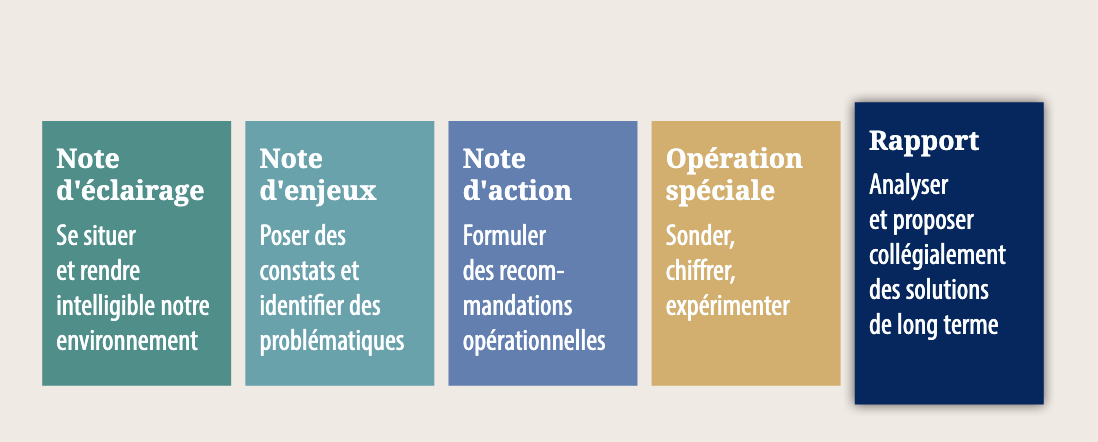 Note d'éclairage
Se situer et rendre intelligible notre environnement

Note d'enjeux
Poser des constats et identifier des problématiques

Note d'action
Formuler des recommandations opérationnelles

Opération spéciale
Sonder, chiffrer, expérimenter

Rapport
Analyser et proposer collégialement des solutions de long terme